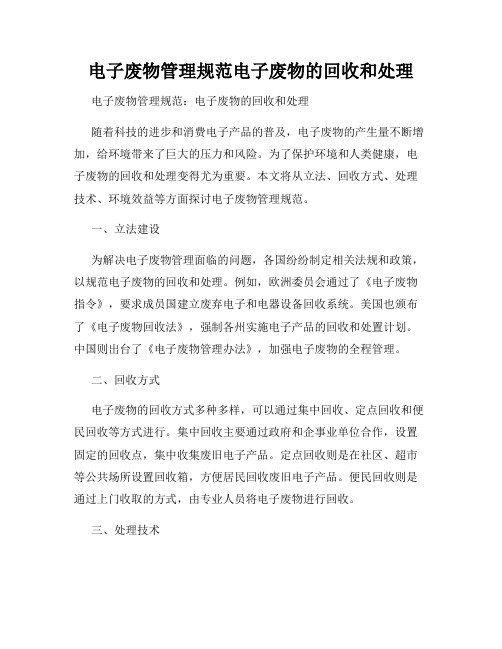 电子废物管理规范电子废物的回收和处理

电子废物管理规范：电子废物的回收和处理

随着科技的进步和消费电子产品的普及，电子废物的产生量不断增加，给环境带来了巨大的压力和风险。为了保护环境和人类健康，电子废物的回收和处理变得尤为重要。本文将从立法、回收方式、处理技术、环境效益等方面探讨电子废物管理规范。

一、立法建设

为解决电子废物管理面临的问题，各国纷纷制定相关法规和政策，以规范电子废物的回收和处理。例如，欧洲委员会通过了《电子废物指令》，要求成员国建立废弃电子和电器设备回收系统。美国也颁布了《电子废物回收法》，强制各州实施电子产品的回收和处置计划。中国则出台了《电子废物管理办法》，加强电子废物的全程管理。

二、回收方式

电子废物的回收方式多种多样，可以通过集中回收、定点回收和便民回收等方式进行。集中回收主要通过政府和企事业单位合作，设置固定的回收点，集中收集废旧电子产品。定点回收则是在社区、超市等公共场所设置回收箱，方便居民回收废旧电子产品。便民回收则是通过上门收取的方式，由专业人员将电子废物进行回收。

三、处理技术